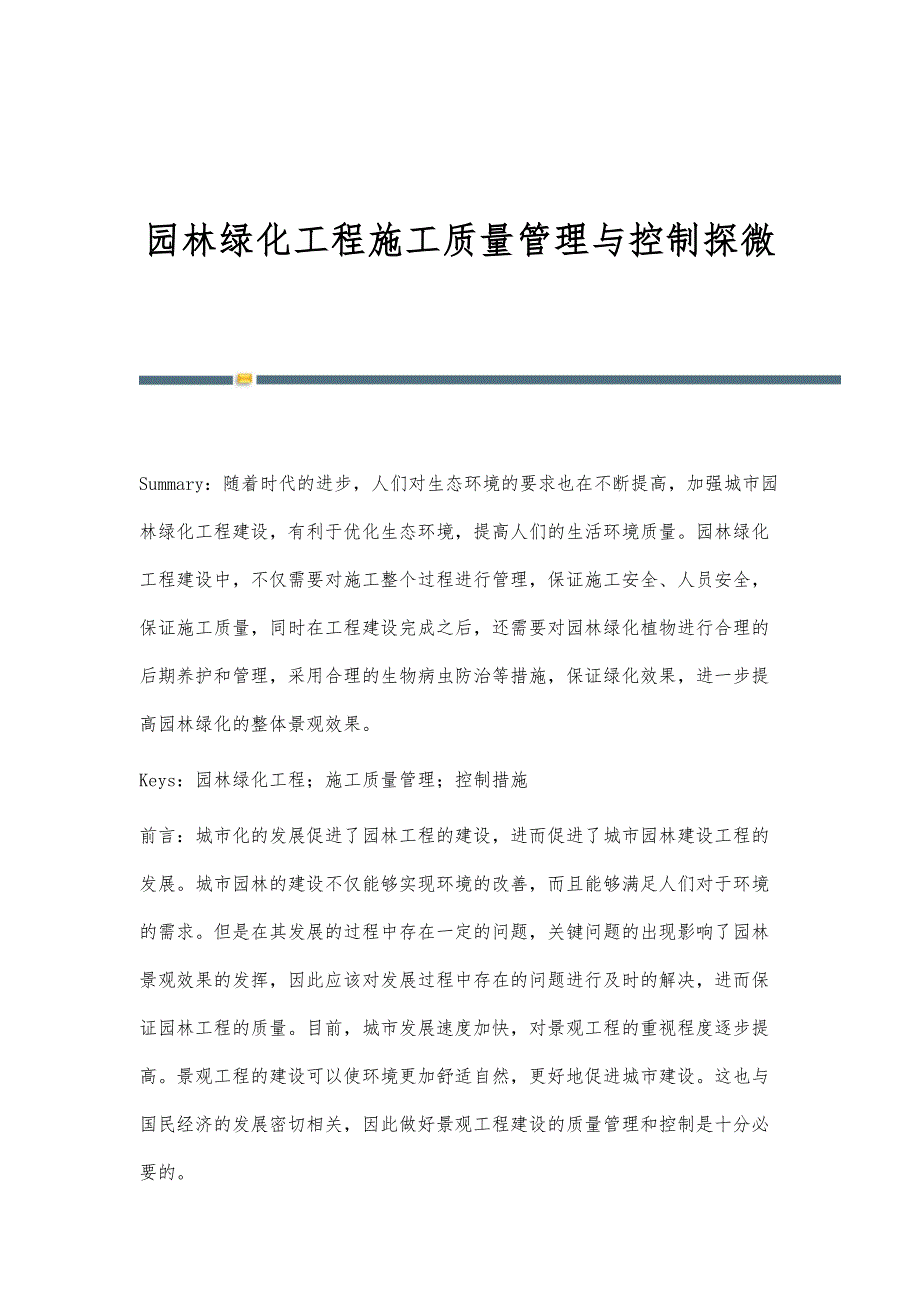 园林绿化工程施工质量管理与控制探微

Summary：随着时代的进步，人们对生态环境的要求也在不断提高，加强城市园林绿化工程建设，有利于优化生态环境，提高人们的生活环境质量。园林绿化工程建设中，不仅需要对施工整个过程进行管理，保证施工安全、人员安全，保证施工质量，同时在工程建设完成之后，还需要对园林绿化植物进行合理的后期养护和管理，采用合理的生物病虫防治等措施，保证绿化效果，进一步提高园林绿化的整体景观效果。

Keys：园林绿化工程；施工质量管理；控制措施

前言：城市化的发展促进了园林工程的建设，进而促进了城市园林建设工程的发展。城市园林的建设不仅能够实现环境的改善，而且能够满足人们对于环境的需求。但是在其发展的过程中存在一定的问题，关键问题的出现影响了园林景观效果的发挥，因此应该对发展过程中存在的问题进行及时的解决，进而保证园林工程的质量。目前，城市发展速度加快，对景观工程的重视程度逐步提高。景观工程的建设可以使环境更加舒适自然，更好地促进城市建设。这也与国民经济的发展密切相关，因此做好景观工程建设的质量管理和控制是十分必要的。